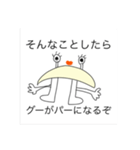 そんなことしたら

グーがパーになるぞ